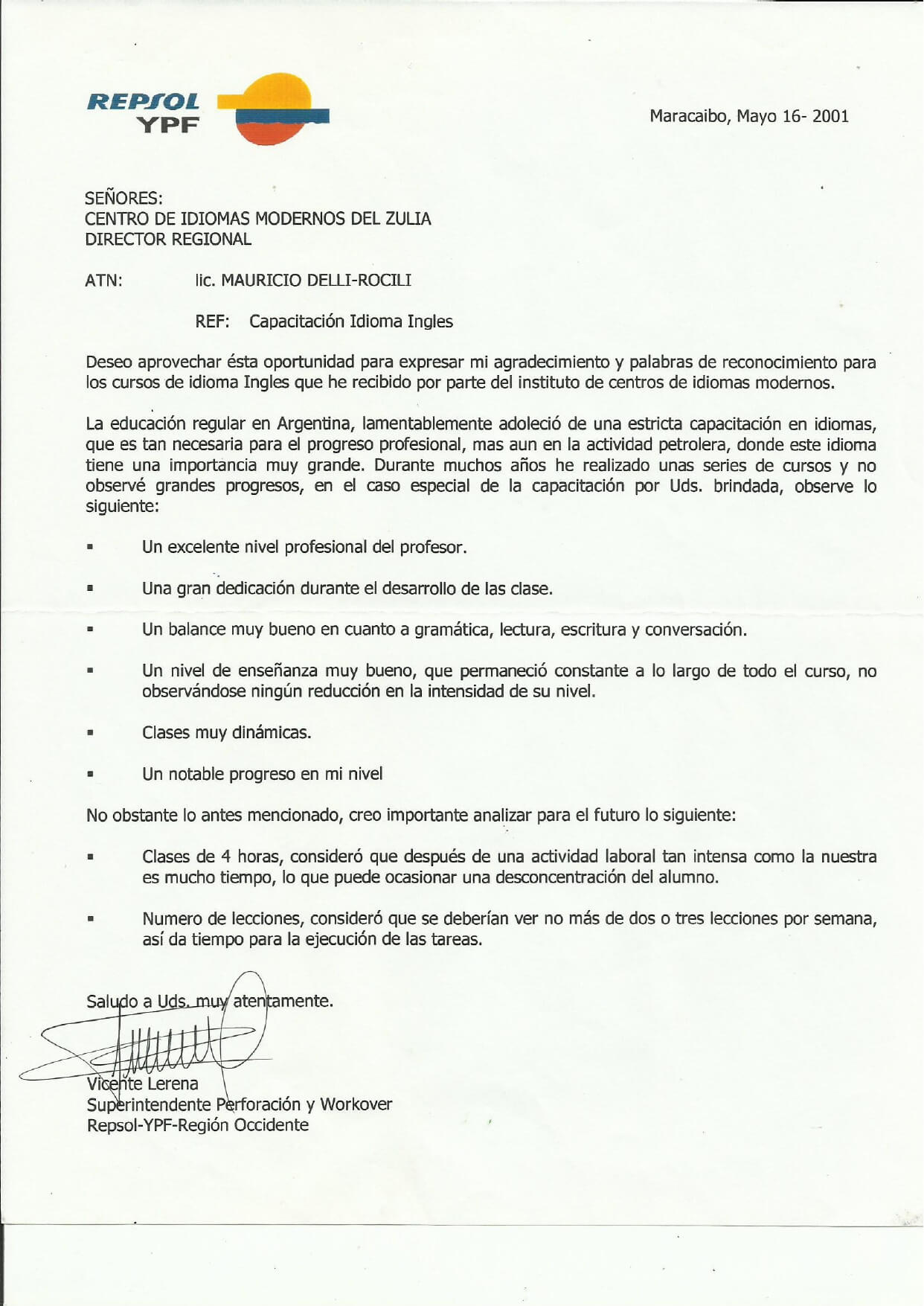 REPSOL YPF

Maracaibo, Mayo 16- 2001

SEÑORES:
CENTRO DE IDIOMAS MODERNOS DEL ZULIA
DIRECTOR REGIONAL

ATN: lic. MAURICIO DELLI-ROCILI

REF: Capacitación Idioma Ingles

Deseo aprovechar ésta oportunidad para expresar mi agradecimiento y palabras de reconocimiento para los cursos de idioma Ingles que he recibido por parte del instituto de centros de idiomas modernos.

La educación regular en Argentina, lamentablemente adoleció de una estricta capacitación en idiomas, que es tan necesaria para el progreso profesional, mas aun en la actividad petrolera, donde este idioma tiene una importancia muy grande. Durante muchos años he realizado unas series de cursos y no observé grandes progresos, en el caso especial de la capacitación por Uds. brindada, observe lo siguiente:

▪ Un excelente nivel profesional del profesor.

▪ Una gran dedicación durante el desarrollo de las clase.

▪ Un balance muy bueno en cuanto a gramática, lectura, escritura y conversación.

▪ Un nivel de enseñanza muy bueno, que permaneció constante a lo largo de todo el curso, no observándose ningún reducción en la intensidad de su nivel.

▪ Clases muy dinámicas.

▪ Un notable progreso en mi nivel

No obstante lo antes mencionado, creo importante analizar para el futuro lo siguiente:

▪ Clases de 4 horas, consideró que después de una actividad laboral tan intensa como la nuestra es mucho tiempo, lo que puede ocasionar una desconcentración del alumno.

▪ Numero de lecciones, consideró que se deberían ver no más de dos o tres lecciones por semana, así da tiempo para la ejecución de las tareas.

Saludo a Uds. muy atentamente.

Vicente Lerena
Superintendente Perforación y Workover
Repsol-YPF-Región Occidente